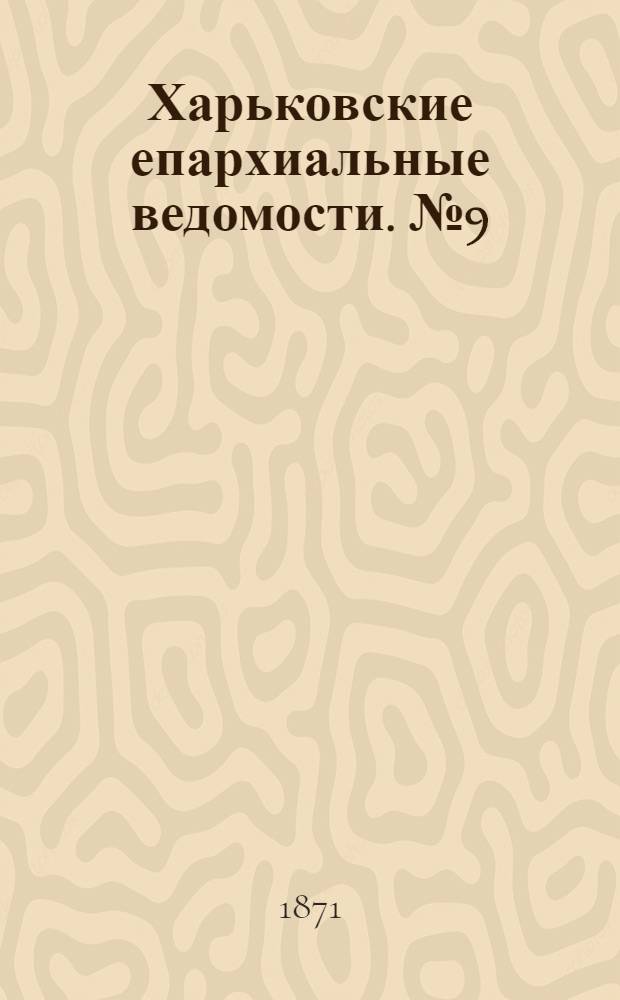 Харьковские епархиальные ведомости. №9

1871